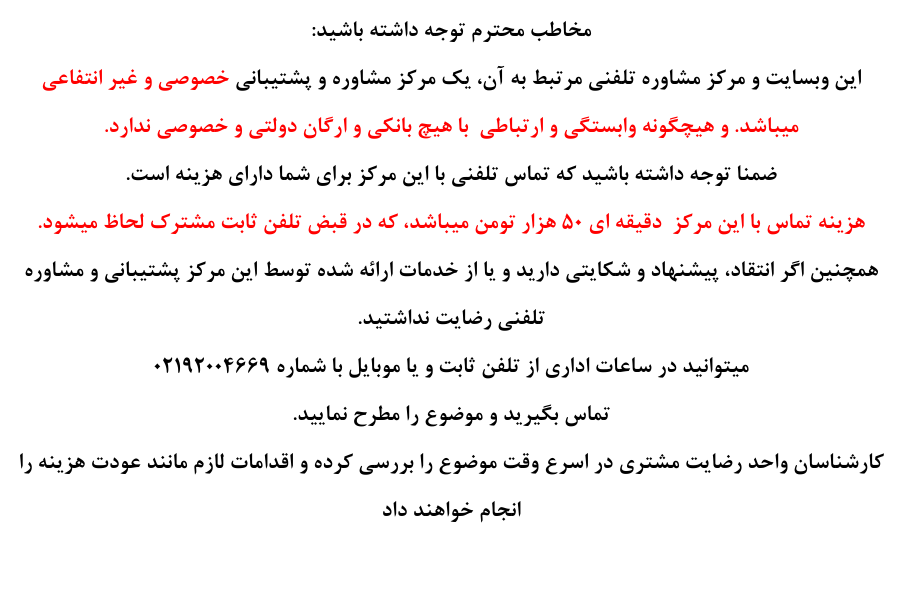 مخاطب محترم توجه داشته باشید:

این وبسایت و مرکز مشاوره تلفنی مرتبط به آن، یک مرکز مشاوره و پشتیبانی خصوصی و غیر انتفاعی میباشد. و هیچگونه وابستگی و ارتباطی با هیچ بانکی و ارگان دولتی و خصوصی ندارد.

ضمنا توجه داشته باشید که تماس تلفنی با این مرکز برای شما دارای هزینه است.

هزینه تماس با این مرکز دقیقه ای ۵۰ هزار تومن میباشد، که در قبض تلفن ثابت مشترک لحاظ میشود.

همچنین اگر انتقاد، پیشنهاد و شکایتی دارید و یا از خدمات ارائه شده توسط این مرکز پشتیبانی و مشاوره تلفنی رضایت نداشتید.

میتوانید در ساعات اداری از تلفن ثابت و یا موبایل با شماره ۰۲۱۹۲۰۰۴۶۶۹

تماس بگیرید و موضوع را مطرح نمایید.

کارشناسان واحد رضایت مشتری در اسرع وقت موضوع را بررسی کرده و اقدامات لازم مانند عودت هزینه را انجام خواهند داد